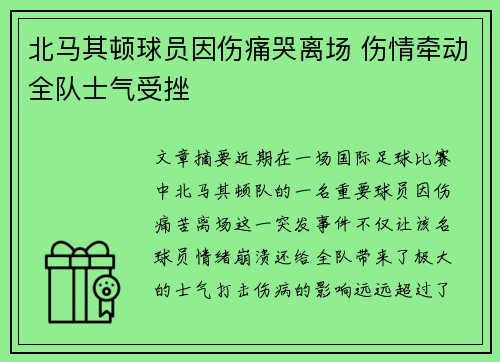 北马其顿球员因伤痛哭离场 伤情牵动全队士气受挫

文章摘要近期在一场国际足球比赛中北马其顿队的一名重要球员因伤痛苦离场这一突发事件不仅让该名球员情绪崩溃还给全队带来了极大的士气打击伤病的影响远远超过了